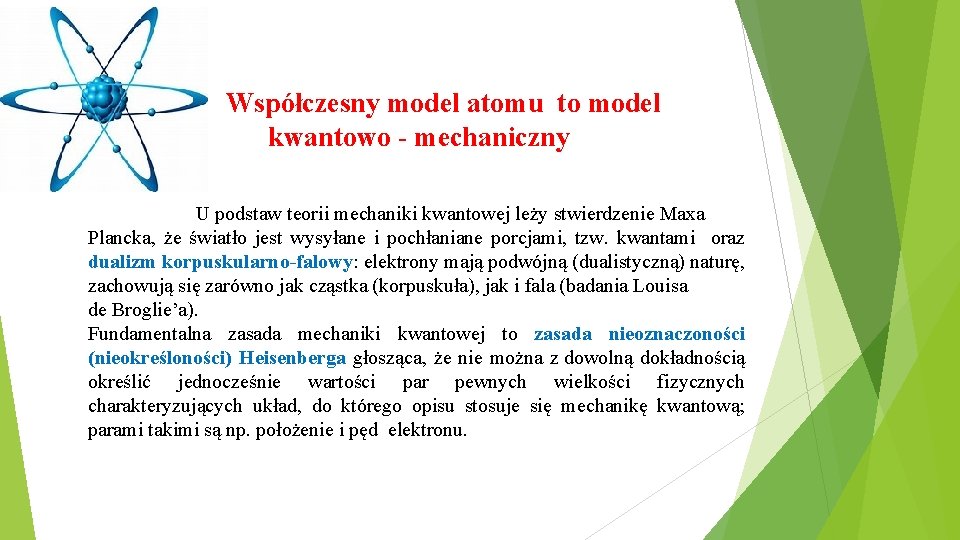 Współczesny model atomu to model kwantowo - mechaniczny

U podstaw teorii mechaniki kwantowej leży stwierdzenie Maxa Plancka, że światło jest wysyłane i pochłaniane porcjami, tzw. kwantami oraz dualizm korpuskularno-falowy: elektrony mają podwójną (dualistyczną) naturę, zachowują się zarówno jak cząstka (korpuskuła), jak i fala (badania Louisa de Broglie'a).

Fundamentalna zasada mechaniki kwantowej to zasada nieoznaczoności (nieokreśloności) Heisenberga głosząca, że nie można z dowolną dokładnością określić jednocześnie wartości par pewnych wielkości fizycznych charakteryzujących układ, do którego opisu stosuje się mechanikę kwantową; parami takimi są np. położenie i pęd elektronu.